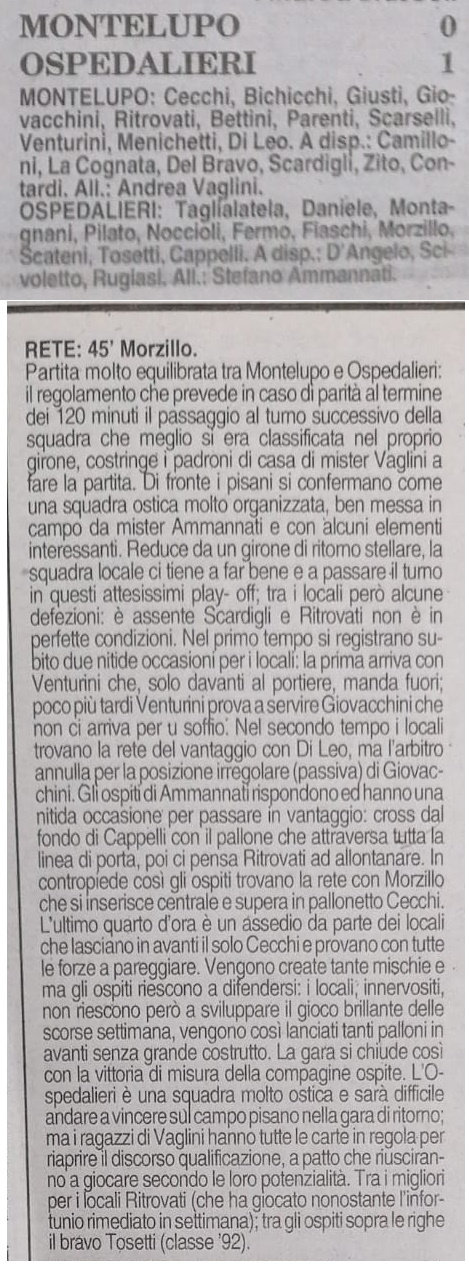 MONTELUPO 0
OSPEDALIERI 1
MONTELUPO: Cecchi, Bichicchi, Giusti, Giovacchini, Ritrovati, Bettini, Parenti, Scarselli, Venturini, Menichetti, Di Leo. A disp.: Camilloni, La Cognata, Del Bravo, Scardigli, Zito, Contardi. All.: Andrea Vaglini.
OSPEDALIERI: Taglialatela, Daniele, Montagnani, Pilato, Noccioli, Fermo, Fiaschi, Morzillo, Scateni, Tosetti, Cappelli. A disp.: D'Angelo, Scivoletto, Rugiasi. All.: Stefano Ammannati.

RETE: 45' Morzillo.
Partita molto equilibrata tra Montelupo e Ospedalieri: il regolamento che prevede in caso di parità al termine dei 120 minuti il passaggio al turno successivo della squadra che meglio si era classificata nel proprio girone, costringe i padroni di casa di mister Vaglini a fare la partita. Di fronte i pisani si confermano come una squadra ostica molto organizzata, ben messa in campo da mister Ammannati e con alcuni elementi interessanti. Reduce da un girone di ritorno stellare, la squadra locale ci tiene a far bene e a passare il turno in questi attesissimi play- off; tra i locali però alcune defezioni: è assente Scardigli e Ritrovati non è in perfette condizioni. Nel primo tempo si registrano subito due nitide occasioni per i locali: la prima arriva con Venturini che, solo davanti al portiere, manda fuori; poco più tardi Venturini prova a servire Giovacchini che non ci arriva per u soffio. Nel secondo tempo i locali trovano la rete del vantaggio con Di Leo, ma l'arbitro annulla per la posizione irregolare (passiva) di Giovacchini. Gli ospiti di Ammannati rispondono ed hanno una nitida occasione per passare in vantaggio: cross dal fondo di Cappelli con il pallone che attraversa tutta la linea di porta, poi ci pensa Ritrovati ad allontanare. In contropiede così gli ospiti trovano la rete con Morzillo che si inserisce centrale e supera in pallonetto Cecchi. L'ultimo quarto d'ora è un assedio da parte dei locali che lasciano in avanti il solo Cecchi e provano con tutte le forze a pareggiare. Vengono create tante mischie e ma gli ospiti riescono a difendersi: i locali, innervositi, non riescono però a sviluppare il gioco brillante delle scorse settimana, vengono così lanciati tanti palloni in avanti senza grande costrutto. La gara si chiude così con la vittoria di misura della compagine ospite. L'Ospedalieri è una squadra molto ostica e sarà difficile andare a vincere sul campo pisano nella gara di ritorno; ma i ragazzi di Vaglini hanno tutte le carte in regola per riaprire il discorso qualificazione, a patto che riusciranno a giocare secondo le loro potenzialità. Tra i migliori per i locali Ritrovati (che ha giocato nonostante l'infortunio rimediato in settimana); tra gli ospiti sopra le righe il bravo Tosetti (classe '92).